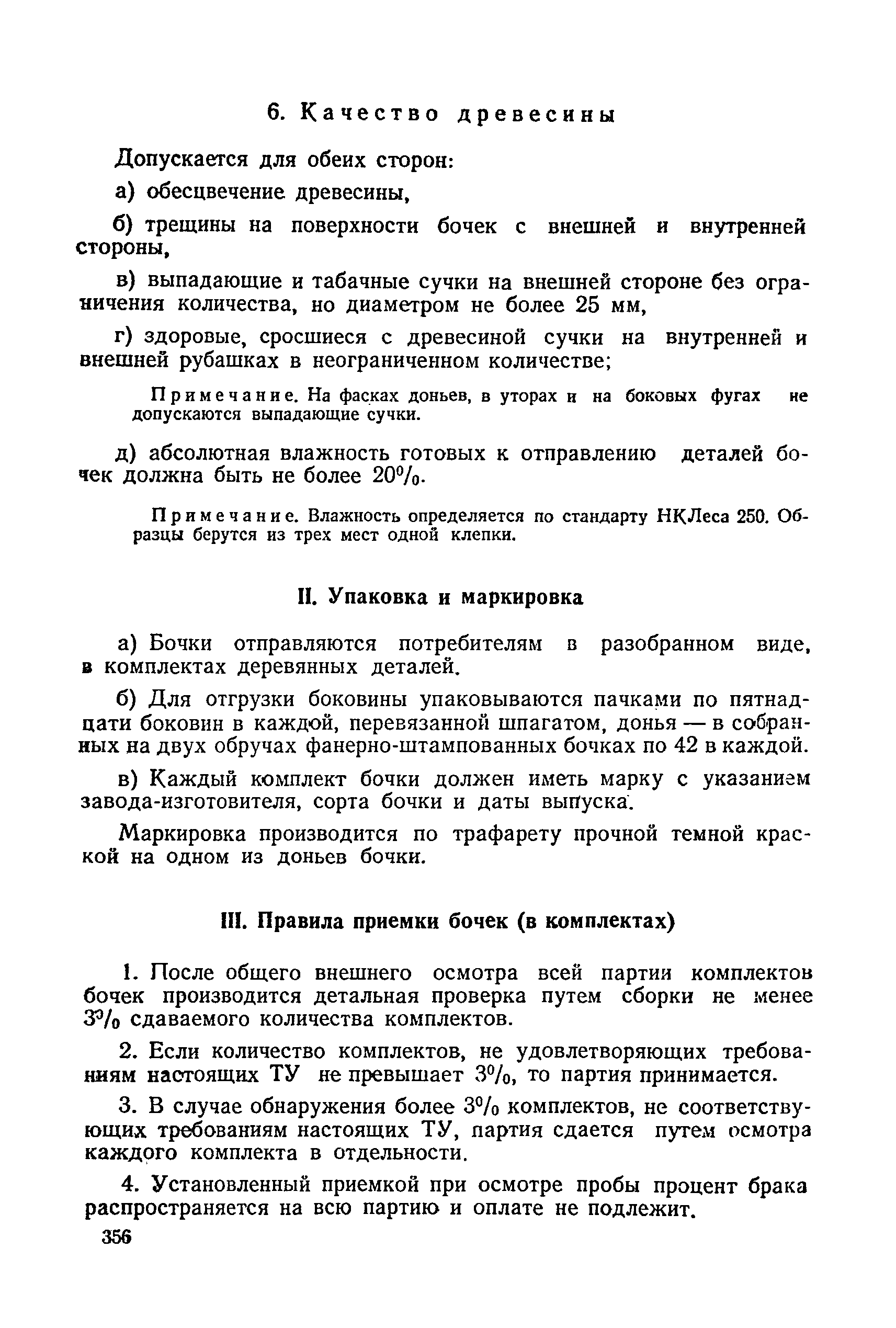 6. Качество древесины

Допускается для обеих сторон:

а) обесцвечение древесины,

б) трещины на поверхности бочек с внешней и внутренней стороны,

в) выпадающие и табачные сучки на внешней стороне без ограничения количества, но диаметром не более 25 мм,

г) здоровые, сросшиеся с древесиной сучки на внутренней и внешней рубашках в неограниченном количестве;

Примечание. На фасках доньев, в уторах и на боковых фугах не допускаются выпадающие сучки.

д) абсолютная влажность готовых к отправлению деталей бочек должна быть не более 20%.

Примечание. Влажность определяется по стандарту НКЛеса 250. Образцы берутся из трех мест одной клепки.

II. Упаковка и маркировка

а) Бочки отправляются потребителям в разобранном виде, в комплектах деревянных деталей.

б) Для отгрузки боковины упаковываются пачками по пятнадцати боковин в каждой, перевязанной шпагатом, донья — в собранных на двух обручах фанерно-штампованных бочках по 42 в каждой.

в) Каждый комплект бочки должен иметь марку с указанием завода-изготовителя, сорта бочки и даты выпуска.

Маркировка производится по трафарету прочной темной краской на одном из доньев бочки.

III. Правила приемки бочек (в комплектах)

1. После общего внешнего осмотра всей партии комплектов бочек производится детальная проверка путем сборки не менее 3% сдаваемого количества комплектов.

2. Если количество комплектов, не удовлетворяющих требованиям настоящих ТУ не превышает 3%, то партия принимается.

3. В случае обнаружения более 3% комплектов, не соответствующих требованиям настоящих ТУ, партия сдается путем осмотра каждого комплекта в отдельности.

4. Установленный приемкой при осмотре пробы процент брака распространяется на всю партию и оплате не подлежит.

356